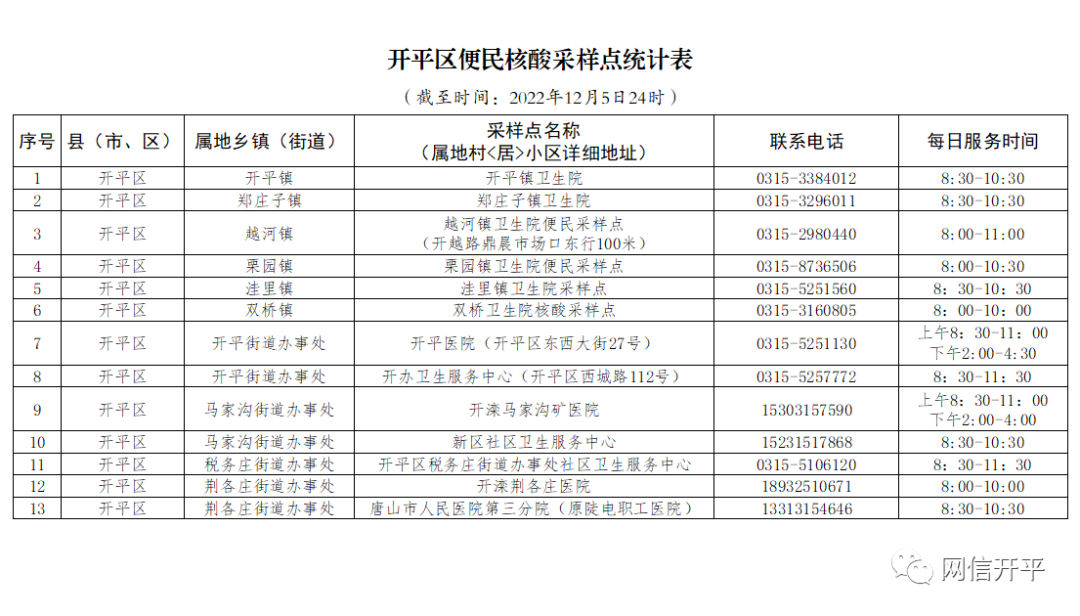 开平区便民核酸采样点统计表

（截至时间：2022年12月5日24时）

| 序号 | 县（市、区） | 属地乡镇（街道） | 采样点名称（属地村<居>小区详细地址） | 联系电话 | 每日服务时间 |
|---|---|---|---|---|---|
| 1 | 开平区 | 开平镇 | 开平镇卫生院 | 0315-3384012 | 8:30-10:30 |
| 2 | 开平区 | 郑庄子镇 | 郑庄子镇卫生院 | 0315-3296011 | 8:30-10:30 |
| 3 | 开平区 | 越河镇 | 越河镇卫生院便民采样点（开越路鼎晨市场口东行100米） | 0315-2980440 | 8:00-11:00 |
| 4 | 开平区 | 栗园镇 | 栗园镇卫生院便民采样点 | 0315-8736506 | 8:00-10:30 |
| 5 | 开平区 | 洼里镇 | 洼里镇卫生院采样点 | 0315-5251560 | 8：30-10：30 |
| 6 | 开平区 | 双桥镇 | 双桥卫生院核酸采样点 | 0315-3160805 | 8：00-10：00 |
| 7 | 开平区 | 开平街道办事处 | 开平医院（开平区东西大街27号） | 0315-5251130 | 上午8：30-11：00 下午2:00-4:30 |
| 8 | 开平区 | 开平街道办事处 | 开办卫生服务中心（开平区西城路112号） | 0315-5257772 | 8：30-11：30 |
| 9 | 开平区 | 马家沟街道办事处 | 开滦马家沟矿医院 | 15303157590 | 上午8：30-11：00 下午2：00-4：00 |
| 10 | 开平区 | 马家沟街道办事处 | 新区社区卫生服务中心 | 15231517868 | 8:30-10:30 |
| 11 | 开平区 | 税务庄街道办事处 | 开平区税务庄街道办事处社区卫生服务中心 | 0315-5106120 | 8：30-11：30 |
| 12 | 开平区 | 荆各庄街道办事处 | 开滦荆各庄医院 | 18932510671 | 8:00-10:00 |
| 13 | 开平区 | 荆各庄街道办事处 | 唐山市人民医院第三分院（原陡电职工医院） | 13313154646 | 8:30-10:30 |

网信开平